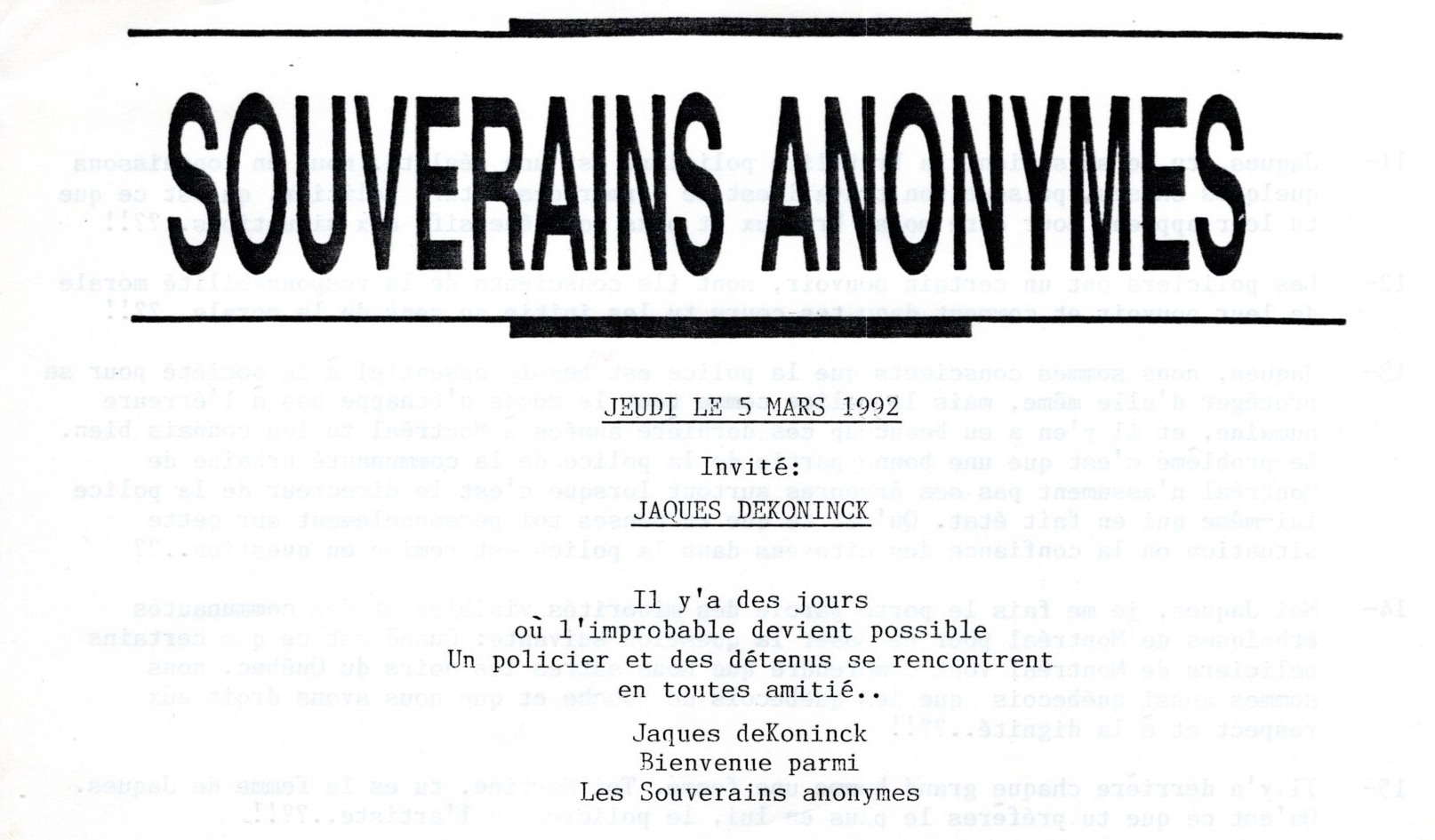 SOUVERAINS ANONYMES

JEUDI LE 5 MARS 1992

Invité:

JAQUES DEKONINCK

Il y'a des jours
où l'improbable devient possible
Un policier et des détenus se rencontrent
en toutes amitié..

Jaques deKoninck
Bienvenue parmi
Les Souverains anonymes